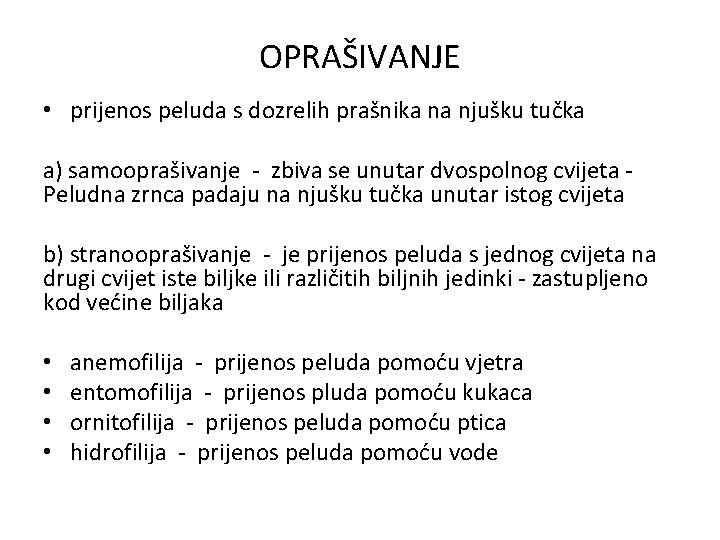 OPRAŠIVANJE

• prijenos peluda s dozrelih prašnika na njušku tučka

a) samooprašivanje - zbiva se unutar dvospolnog cvijeta - Peludna zrnca padaju na njušku tučka unutar istog cvijeta

b) stranooprašivanje - je prijenos peluda s jednog cvijeta na drugi cvijet iste biljke ili različitih biljnih jedinki - zastupljeno kod većine biljaka

• anemofilija - prijenos peluda pomoću vjetra
• entomofilija - prijenos pluda pomoću kukaca
• ornitofilija - prijenos peluda pomoću ptica
• hidrofilija - prijenos peluda pomoću vode